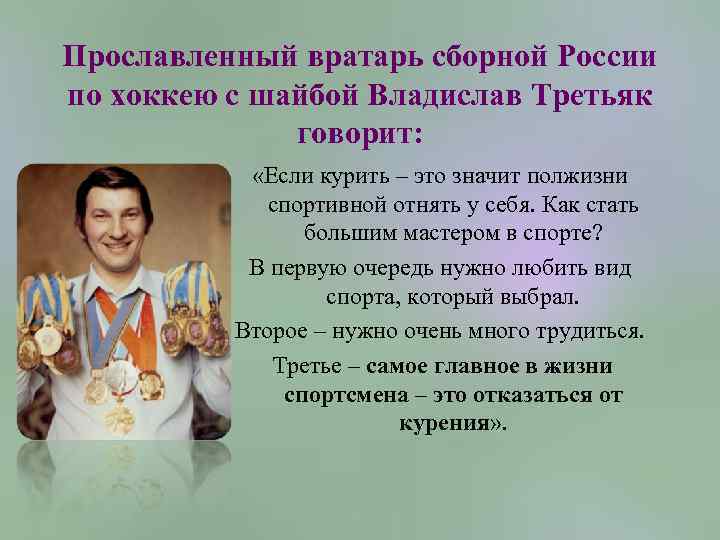 Прославленный вратарь сборной России по хоккею с шайбой Владислав Третьяк говорит:

«Если курить – это значит полжизни спортивной отнять у себя. Как стать большим мастером в спорте?

В первую очередь нужно любить вид спорта, который выбрал.

Второе – нужно очень много трудиться.

Третье – самое главное в жизни спортсмена – это отказаться от курения».